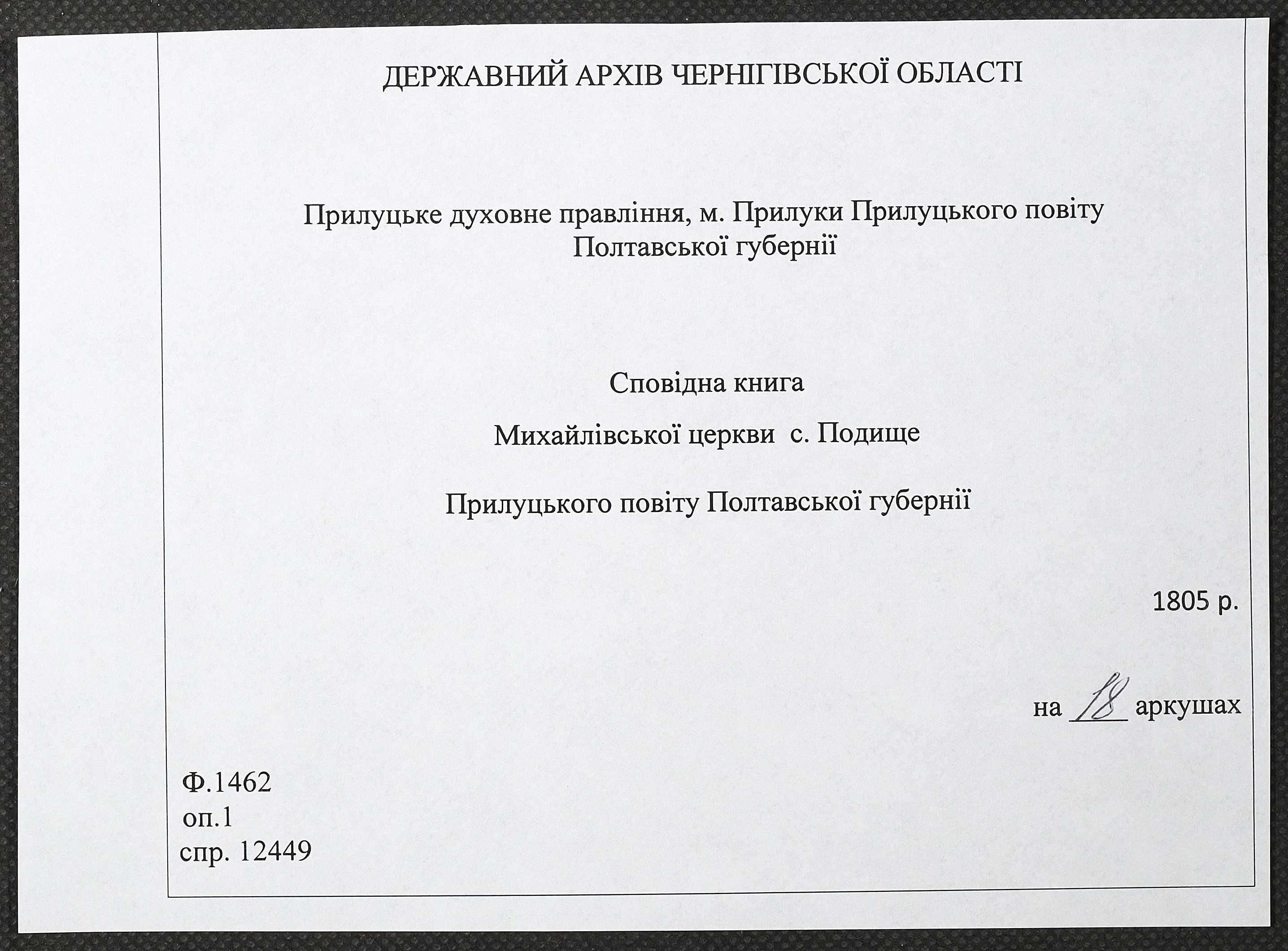 ДЕРЖАВНИЙ АРХІВ ЧЕРНІГІВСЬКОЇ ОБЛАСТІ

Прилуцьке духовне правління, м. Прилуки Прилуцького повіту Полтавської губернії

Сповідна книга

Михайлівської церкви с. Подище

Прилуцького повіту Полтавської губернії

1805 р.

на 18 аркушах

Ф.1462
оп.1
спр. 12449